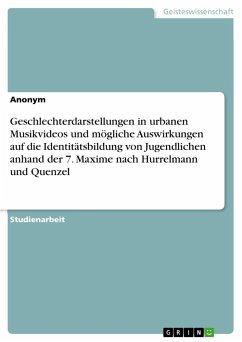 Geisteswissenschaft

Anonym

Geschlechterdarstellungen in urbanen Musikvideos und mögliche Auswirkungen auf die Identitätsbildung von Jugendlichen anhand der 7. Maxime nach Hurrelmann und Quenzel

Studienarbeit

GRIN